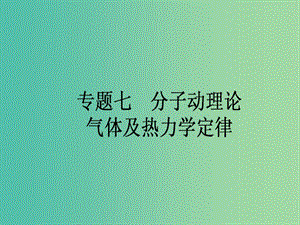 专题七　分子动理论
气体及热力学定律